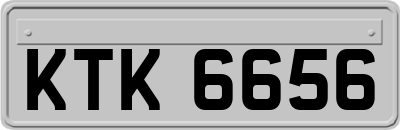 KTK 6656